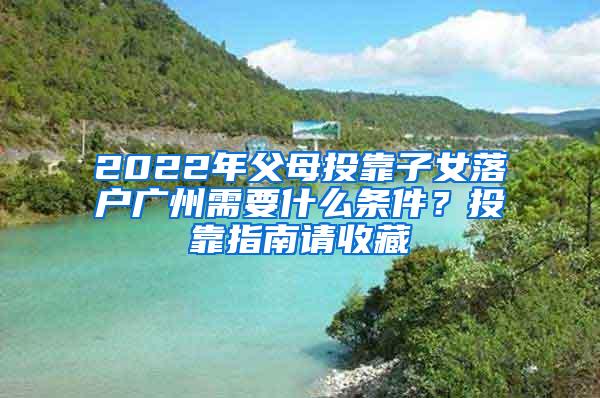 2022年父母投靠子女落户广州需要什么条件？投靠指南请收藏